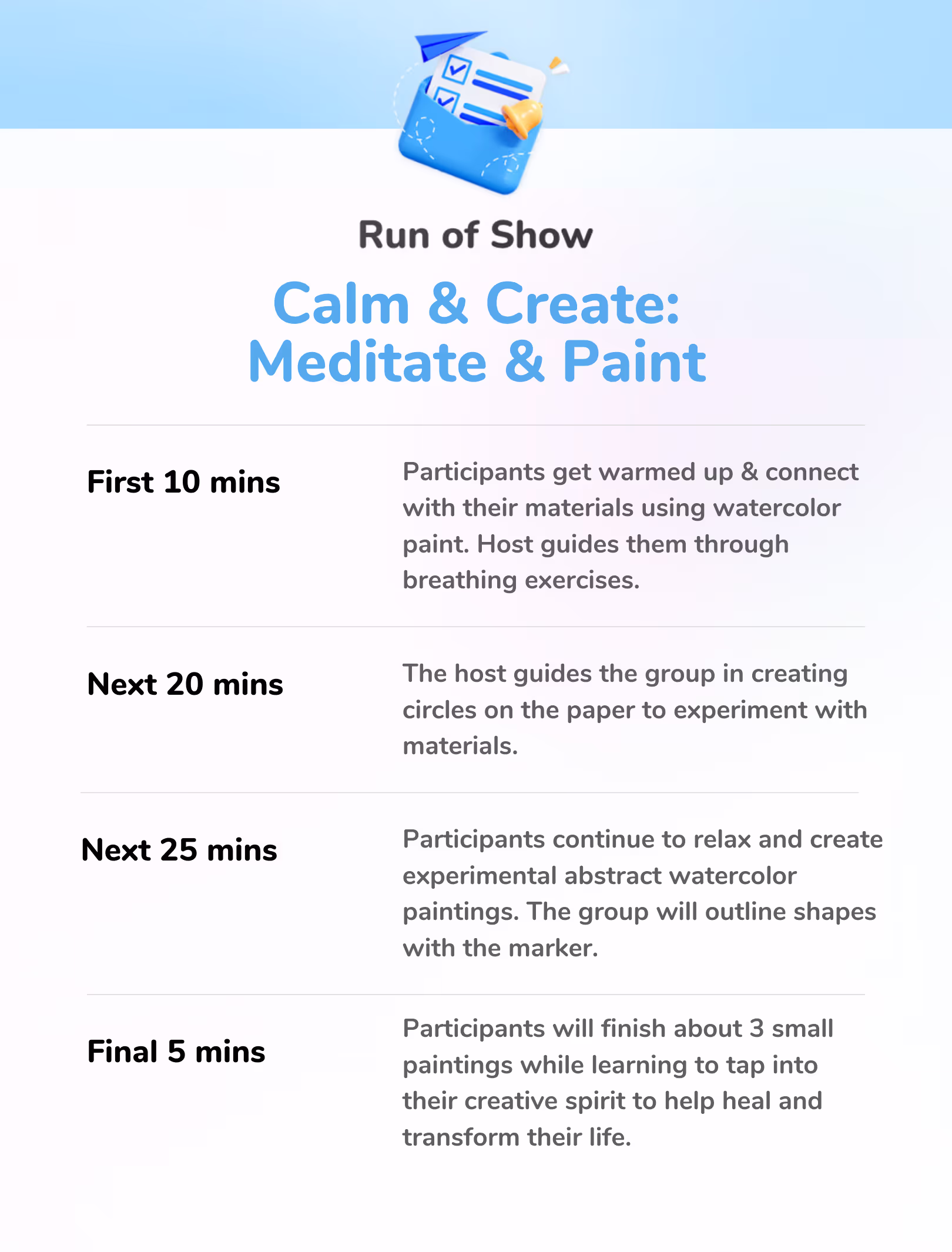 Run of Show

Calm & Create: Meditate & Paint

First 10 mins

Participants get warmed up & connect with their materials using watercolor paint. Host guides them through breathing exercises.

Next 20 mins

The host guides the group in creating circles on the paper to experiment with materials.

Next 25 mins

Participants continue to relax and create experimental abstract watercolor paintings. The group will outline shapes with the marker.

Final 5 mins

Participants will finish about 3 small paintings while learning to tap into their creative spirit to help heal and transform their life.